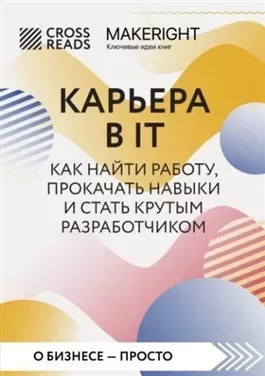 CROSS READS

MAKERIGHT
Ключевые идеи книг

КАРЬЕРА В IT

КАК НАЙТИ РАБОТУ, ПРОКАЧАТЬ НАВЫКИ И СТАТЬ КРУТЫМ РАЗРАБОТЧИКОМ

О БИЗНЕСЕ — ПРОСТО